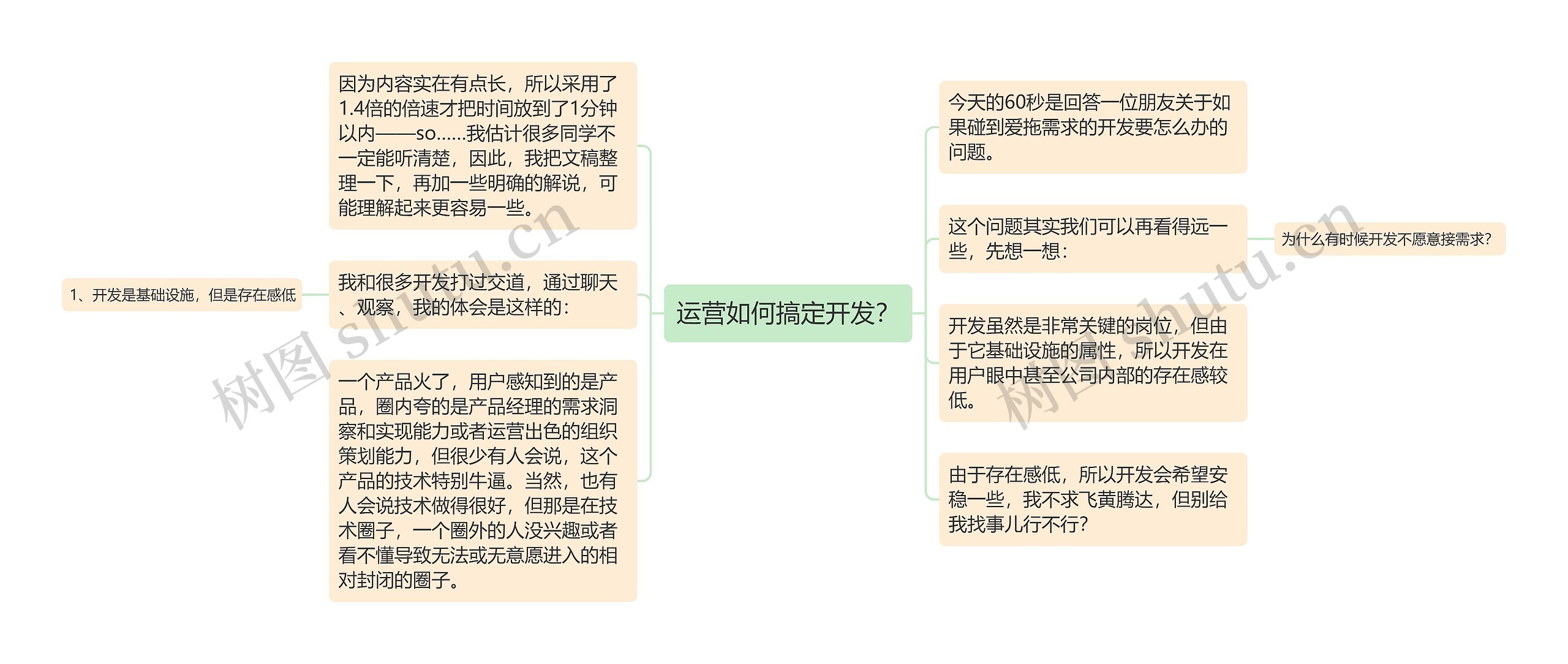 运营如何搞定开发?

因为内容实在有点长，所以采用了1.4倍的倍速才把时间放到了1分钟以内——so……我估计很多同学不一定能听清楚，因此，我把文稿整理一下，再加一些明确的解说，可能理解起来更容易一些。

我和很多开发打过交道，通过聊天、观察，我的体会是这样的:

1、开发是基础设施，但是存在感低

一个产品火了，用户感知到的是产品，圈内夸的是产品经理的需求洞察和实现能力或者运营出色的组织策划能力，但很少有人会说，这个产品的技术特别牛逼。当然，也有人会说技术做得很好，但那是在技术圈子，一个圈外的人没兴趣或者看不懂导致无法或无意愿进入的相对封闭的圈子。

今天的60秒是回答一位朋友关于如果碰到爱拖需求的开发要怎么办的问题。

这个问题其实我们可以再看得远一些，先想一想:

为什么有时候开发不愿意接需求?

开发虽然是非常关键的岗位，但由于它基础设施的属性，所以开发在用户眼中甚至公司内部的存在感较低。

由于存在感低，所以开发会希望安稳一些，我不求飞黄腾达，但别给我找事儿行不行?

树图 shutu.cn

树图 shutu.cn